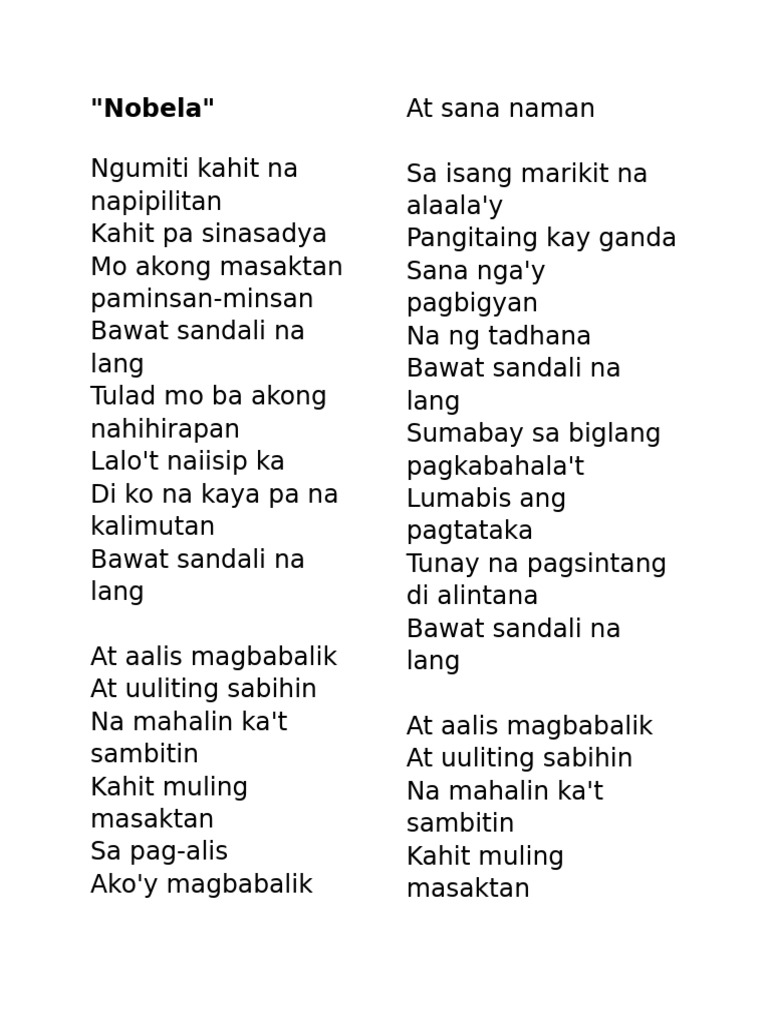 "Nobela"

Ngumiti kahit na napipilitan
Kahit pa sinasadya
Mo akong masaktan paminsan-minsan
Bawat sandali na lang
Tulad mo ba akong nahihirapan
Lalo't naiisip ka
Di ko na kaya pa na kalimutan
Bawat sandali na lang

At aalis magbabalik
At uuliting sabihin
Na mahalin ka't sambitin
Kahit muling masaktan
Sa pag-alis
Ako'y magbabalik
At sana naman

Sa isang marikit na alaala'y
Pangitaing kay ganda
Sana nga'y pagbigyan
Na ng tadhana
Bawat sandali na lang
Sumabay sa biglang pagkabahala't
Lumabis ang pagtataka
Tunay na pagsintang di alintana
Bawat sandali na lang

At aalis magbabalik
At uuliting sabihin
Na mahalin ka't sambitin
Kahit muling masaktan